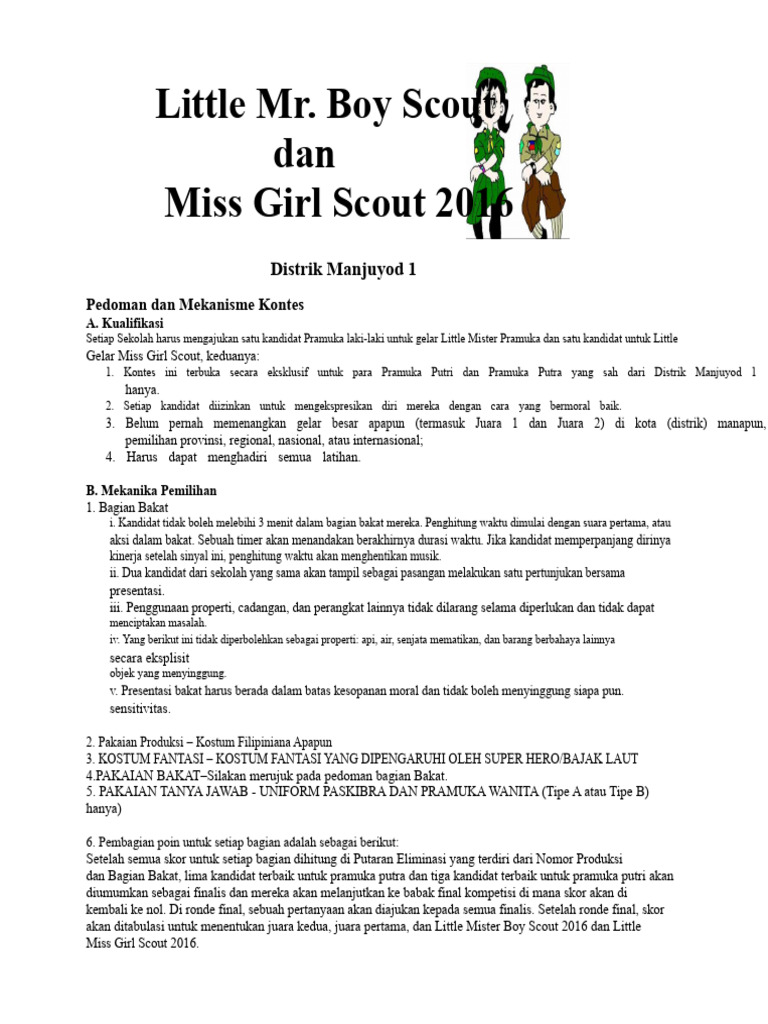 Little Mr. Boy Scout dan Miss Girl Scout 2016

Distrik Manjuyod 1

Pedoman dan Mekanisme Kontes
A. Kualifikasi
Setiap Sekolah harus mengajukan satu kandidat Pramuka laki-laki untuk gelar Little Mister Pramuka dan satu kandidat untuk Little Gelar Miss Girl Scout, keduanya:
1. Kontes ini terbuka secara eksklusif untuk para Pramuka Putri dan Pramuka Putra yang sah dari Distrik Manjuyod 1 hanya.
2. Setiap kandidat diizinkan untuk mengekspresikan diri mereka dengan cara yang bermoral baik.
3. Belum pernah memenangkan gelar besar apapun (termasuk Juara 1 dan Juara 2) di kota (distrik) manapun, pemilihan provinsi, regional, nasional, atau internasional;
4. Harus dapat menghadiri semua latihan.

B. Mekanika Pemilihan
1. Bagian Bakat
i. Kandidat tidak boleh melebihi 3 menit dalam bagian bakat mereka. Penghitung waktu dimulai dengan suara pertama, atau aksi dalam bakat. Sebuah timer akan menandakan berakhirnya durasi waktu. Jika kandidat memperpanjang dirinya kinerja setelah sinyal ini, penghitung waktu akan menghentikan musik.
ii. Dua kandidat dari sekolah yang sama akan tampil sebagai pasangan melakukan satu pertunjukan bersama presentasi.
iii. Penggunaan properti, cadangan, dan perangkat lainnya tidak dilarang selama diperlukan dan tidak dapat menciptakan masalah.
iv. Yang berikut ini tidak diperbolehkan sebagai properti: api, air, senjata mematikan, dan barang berbahaya lainnya secara eksplisit objek yang menyinggung.
v. Presentasi bakat harus berada dalam batas kesopanan moral dan tidak boleh menyinggung siapa pun. sensitivitas.

2. Pakaian Produksi – Kostum Filipiniana Apapun
3. KOSTUM FANTASI – KOSTUM FANTASI YANG DIPENGARUHI OLEH SUPER HERO/BAJAK LAUT
4.PAKAIAN BAKAT–Silakan merujuk pada pedoman bagian Bakat.
5. PAKAIAN TANYA JAWAB - UNIFORM PASKIBRA DAN PRAMUKA WANITA (Tipe A atau Tipe B) hanya)

6. Pembagian poin untuk setiap bagian adalah sebagai berikut:
Setelah semua skor untuk setiap bagian dihitung di Putaran Eliminasi yang terdiri dari Nomor Produksi dan Bagian Bakat, lima kandidat terbaik untuk pramuka putra dan tiga kandidat terbaik untuk pramuka putri akan diumumkan sebagai finalis dan mereka akan melanjutkan ke babak final kompetisi di mana skor akan di kembali ke nol. Di ronde final, sebuah pertanyaan akan diajukan kepada semua finalis. Setelah ronde final, skor akan ditabulasi untuk menentukan juara kedua, juara pertama, dan Little Mister Boy Scout 2016 dan Little Miss Girl Scout 2016.